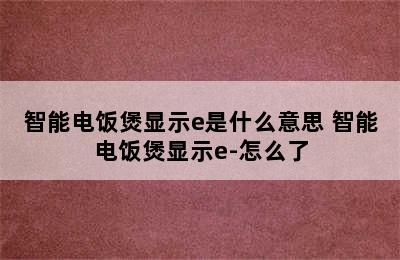 智能电饭煲显示e是什么意思 智能电饭煲显示e-怎么了